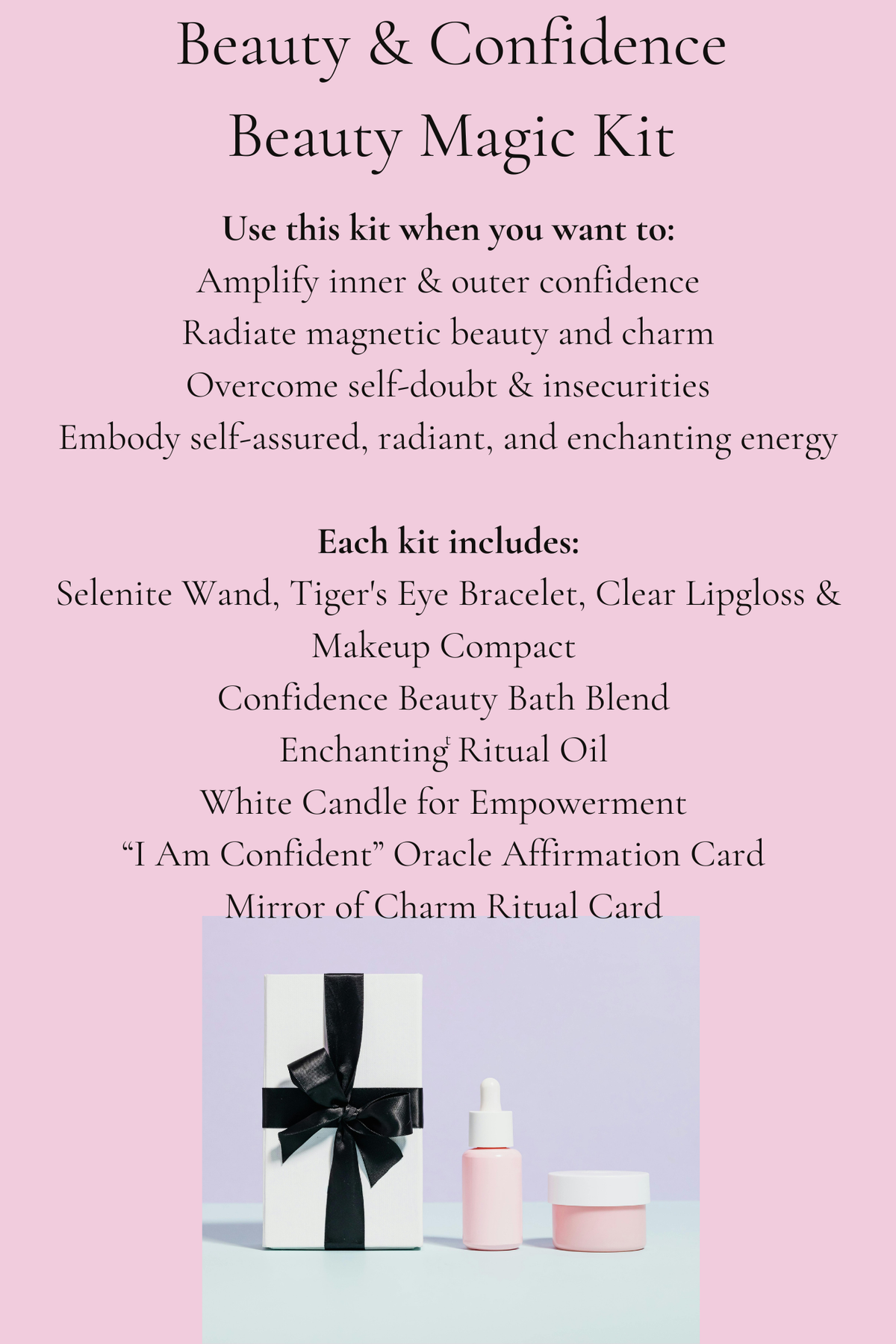 Beauty & Confidence
Beauty Magic Kit

Use this kit when you want to:
Amplify inner & outer confidence
Radiate magnetic beauty and charm
Overcome self-doubt & insecurities
Embody self-assured, radiant, and enchanting energy

Each kit includes:
Selenite Wand, Tiger's Eye Bracelet, Clear Lipgloss & Makeup Compact
Confidence Beauty Bath Blend
Enchanting Ritual Oil
White Candle for Empowerment
"I Am Confident" Oracle Affirmation Card
Mirror of Charm Ritual Card